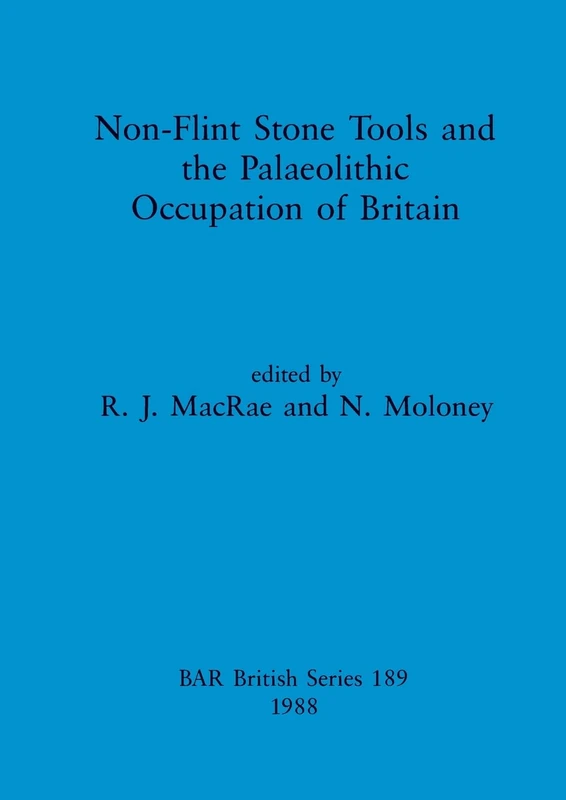 Non-Flint Stone Tools and the Palaeolithic Occupation of Britain

edited by
R. J. MacRae and N. Moloney

BAR British Series 189
1988